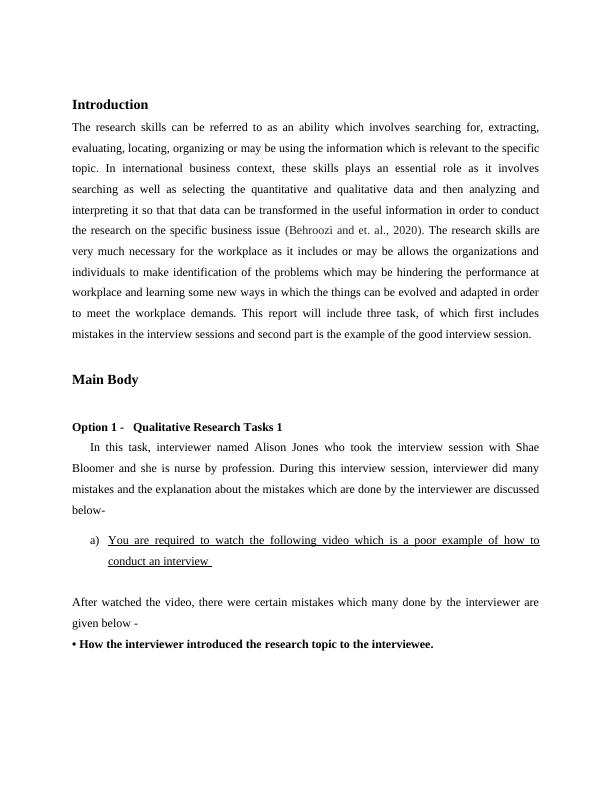 Introduction

The research skills can be referred to as an ability which involves searching for, extracting, evaluating, locating, organizing or may be using the information which is relevant to the specific topic. In international business context, these skills plays an essential role as it involves searching as well as selecting the quantitative and qualitative data and then analyzing and interpreting it so that that data can be transformed in the useful information in order to conduct the research on the specific business issue (Behroozi and et. al., 2020). The research skills are very much necessary for the workplace as it includes or may be allows the organizations and individuals to make identification of the problems which may be hindering the performance at workplace and learning some new ways in which the things can be evolved and adapted in order to meet the workplace demands. This report will include three task, of which first includes mistakes in the interview sessions and second part is the example of the good interview session.

Main Body

Option 1 - Qualitative Research Tasks 1

In this task, interviewer named Alison Jones who took the interview session with Shae Bloomer and she is nurse by profession. During this interview session, interviewer did many mistakes and the explanation about the mistakes which are done by the interviewer are discussed below-

a) You are required to watch the following video which is a poor example of how to conduct an interview

After watched the video, there were certain mistakes which many done by the interviewer are given below -

• How the interviewer introduced the research topic to the interviewee.